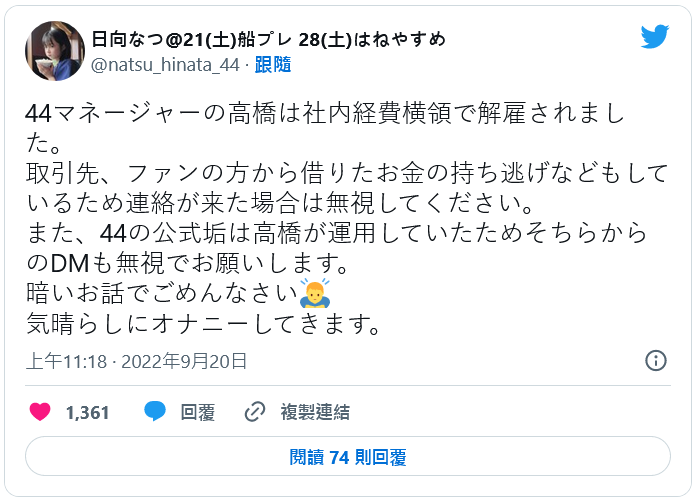 日向なつ@21(土)船プレ 28(土)はねやすめ
@natsu_hinata_44 · 跟隨

44マネージャーの高橋は社内経費横領で解雇されました。
取引先、ファンの方から借りたお金の持ち逃げなどもしているため連絡が来た場合は無視してください。
また、44の公式垢は高橋が運用していたためそちらからのDMも無視でお願いします。
暗いお話でごめんなさい🙇
気晴らしにオナニーしてきます。

上午11:18 · 2022年9月20日

1,361 回覆 複製連結

閱讀 74 則回覆